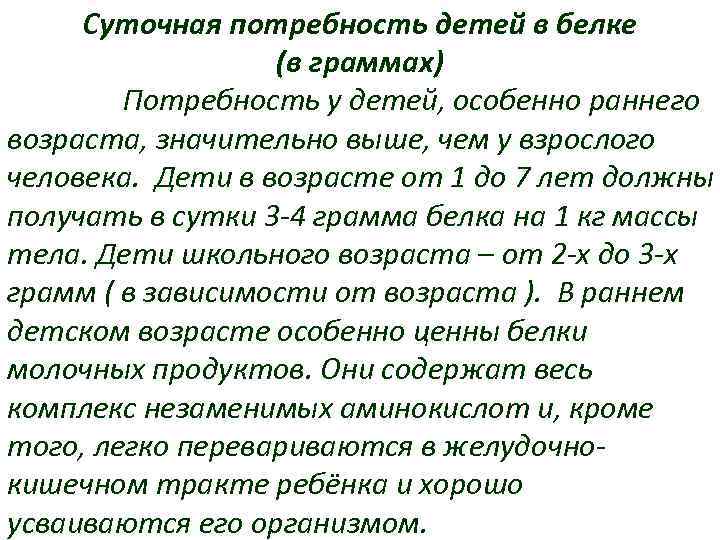 Суточная потребность детей в белке
(в граммах)

Потребность у детей, особенно раннего возраста, значительно выше, чем у взрослого человека. Дети в возрасте от 1 до 7 лет должны получать в сутки 3-4 грамма белка на 1 кг массы тела. Дети школьного возраста – от 2-х до 3-х грамм ( в зависимости от возраста ). В раннем детском возрасте особенно ценны белки молочных продуктов. Они содержат весь комплекс незаменимых аминокислот и, кроме того, легко перевариваются в желудочно-кишечном тракте ребёнка и хорошо усваиваются его организмом.